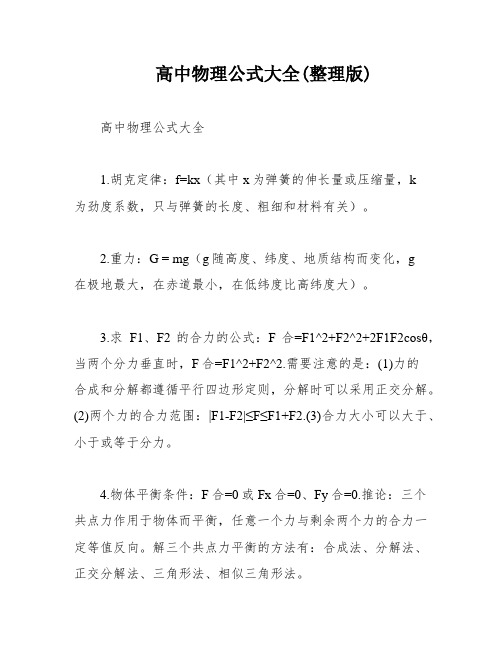 高中物理公式大全(整理版)

高中物理公式大全

1.胡克定律：f=kx（其中 x 为弹簧的伸长量或压缩量，k 为劲度系数，只与弹簧的长度、粗细和材料有关）。

2.重力：G = mg（g 随高度、纬度、地质结构而变化，g 在极地最大，在赤道最小，在低纬度比高纬度大）。

3.求 F1、F2 的合力的公式：F 合=F1^2+F2^2+2F1F2cosθ，当两个分力垂直时，F 合=F1^2+F2^2.需要注意的是：(1)力的合成和分解都遵循平行四边形定则，分解时可以采用正交分解。(2)两个力的合力范围：|F1-F2|≤F≤F1+F2.(3)合力大小可以大于、小于或等于分力。

4.物体平衡条件：F 合=0 或 Fx 合=0、Fy 合=0.推论：三个共点力作用于物体而平衡，任意一个力与剩余两个力的合力一定等值反向。解三个共点力平衡的方法有：合成法、分解法、正交分解法、三角形法、相似三角形法。